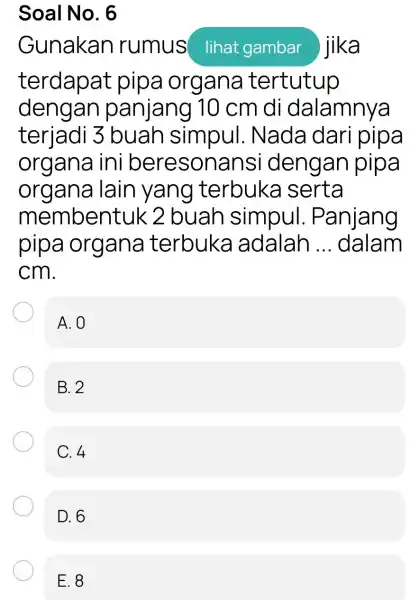 Soal No. 6

Gunakan rumus lihat gambar jika terdapat pipa organa tertutup dengan panjang 10 cm di dalamnya terjadi 3 buah simpul. Nada dari pipa organa ini beresonansi dengan pipa organa lain yang terbuka serta membentuk 2 buah simpul. Panjang pipa organa terbuka adalah ... dalam cm.

A. 0

B. 2

C. 4

D. 6

E. 8